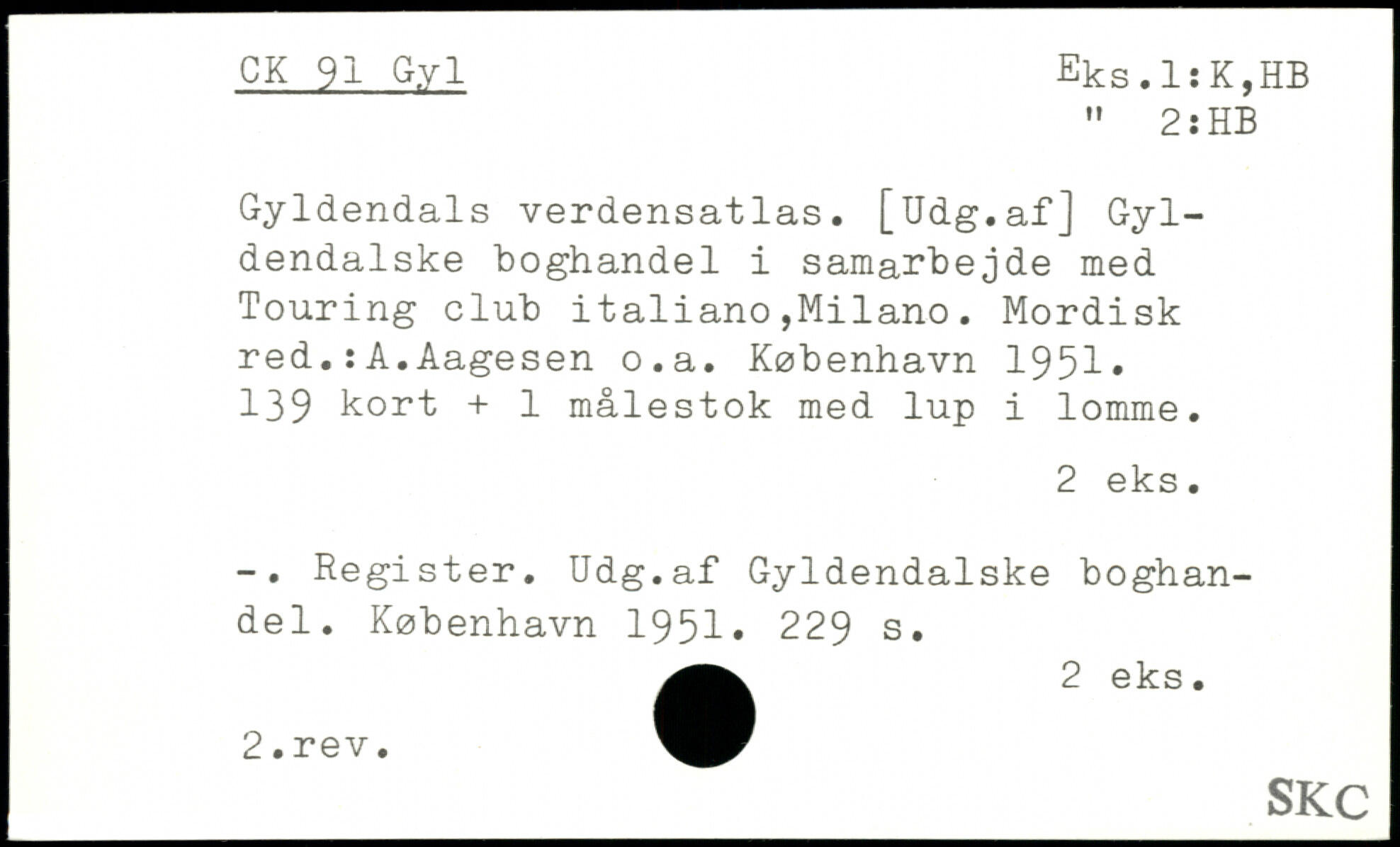 CK 91 Gyl

Eks.1:K,HB
" 2:HB

Gyldendals verdensatlas. [Udg.af] Gyldendalske boghandel i samarbejde med Touring club italiano,Milano. Mordisk red.:A.Aagesen o.a. København 1951. 139 kort + 1 målestok med lup i lomme.

2 eks.

-. Register. Udg.af Gyldendalske boghandel. København 1951. 229 s.

2 eks.

2.rev.

SKC